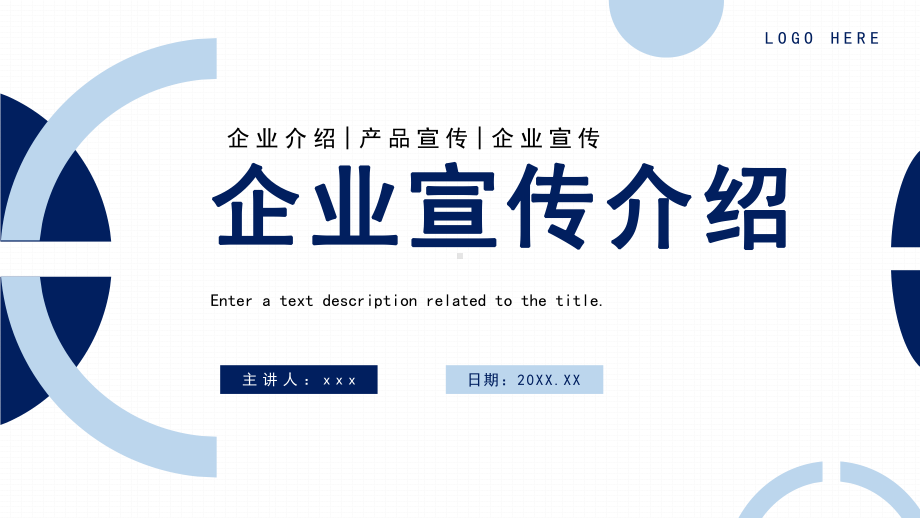 LOGO HERE

企业介绍|产品宣传|企业宣传

企业宣传介绍

Enter a text description related to the title.

主讲人：xxx

日期：20XX.XX